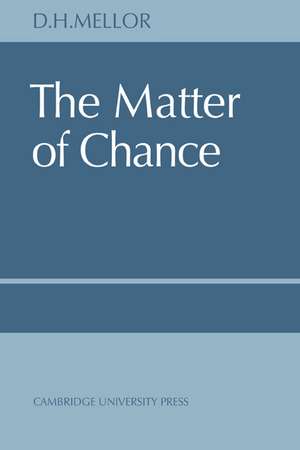 D.H.MELLOR

The Matter of Chance

CAMBRIDGE UNIVERSITY PRESS